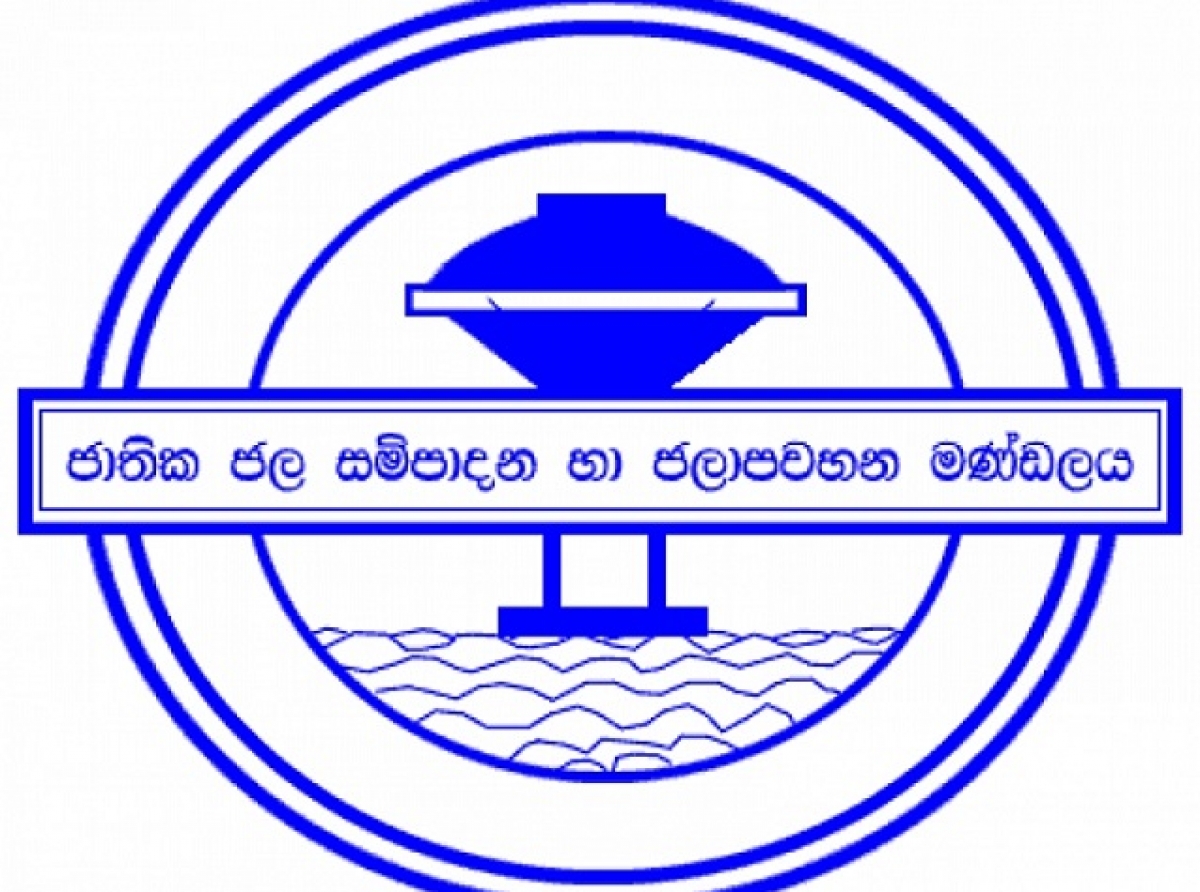 ජාතික ජල සම්පාදන හා ජලාපවහන මණ්ඩලය